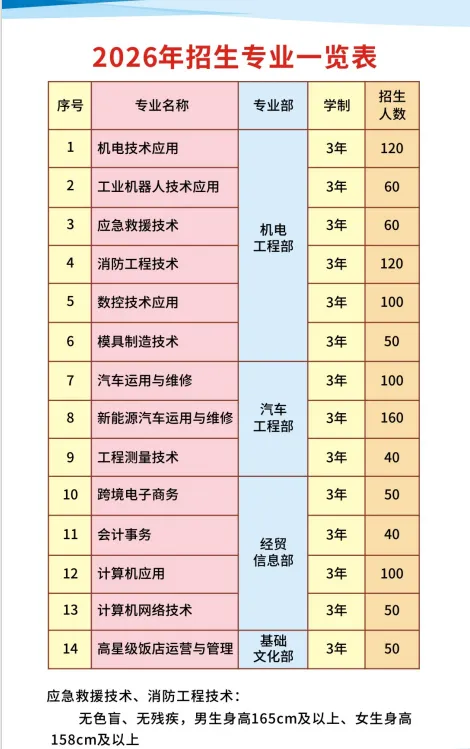 2026年招生专业一览表

| 序号 | 专业名称 | 专业部 | 学制 | 招生人数 |
|---|---|---|---|---|
| 1 | 机电技术应用 | 机电工程部 | 3年 | 120 |
| 2 | 工业机器人技术应用 | | 3年 | 60 |
| 3 | 应急救援技术 | | 3年 | 60 |
| 4 | 消防工程技术 | | 3年 | 120 |
| 5 | 数控技术应用 | | 3年 | 100 |
| 6 | 模具制造技术 | | 3年 | 50 |
| 7 | 汽车运用与维修 | 汽车工程部 | 3年 | 100 |
| 8 | 新能源汽车运用与维修 | | 3年 | 160 |
| 9 | 工程测量技术 | | 3年 | 40 |
| 10 | 跨境电子商务 | 经贸信息部 | 3年 | 50 |
| 11 | 会计事务 | | 3年 | 40 |
| 12 | 计算机应用 | | 3年 | 100 |
| 13 | 计算机网络技术 | | 3年 | 50 |
| 14 | 高星级饭店运营与管理 | 基础文化部 | 3年 | 50 |

应急救援技术、消防工程技术：

无色盲、无残疾，男生身高165cm及以上、女生身高158cm及以上